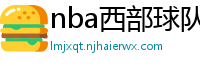 nba西部球队

lmjxqt.njhaierwx.com